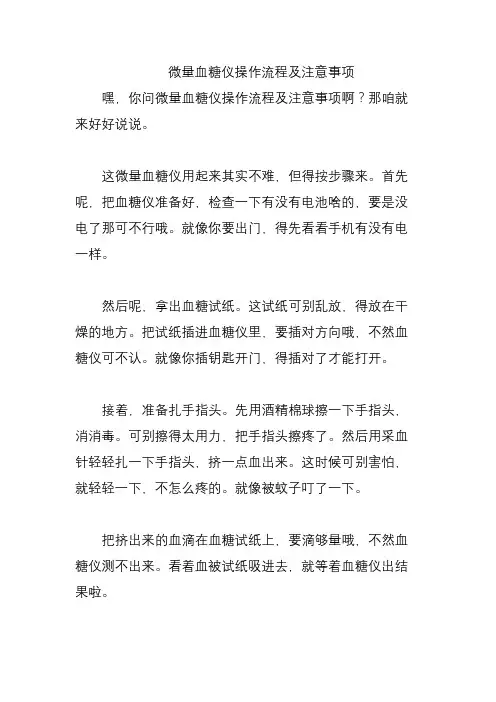 微量血糖仪操作流程及注意事项

嘿，你问微量血糖仪操作流程及注意事项啊？那咱就来好好说说。

这微量血糖仪用起来其实不难，但得按步骤来。首先呢，把血糖仪准备好，检查一下有没有电池啥的，要是没电了那可不行哦。就像你要出门，得先看看手机有没有电一样。

然后呢，拿出血糖试纸。这试纸可别乱放，得放在干燥的地方。把试纸插进血糖仪里，要插对方向哦，不然血糖仪可不认。就像你插钥匙开门，得插对了才能打开。

接着，准备扎手指头。先用酒精棉球擦一下手指头，消消毒。可别擦得太用力，把手指头擦疼了。然后用采血针轻轻扎一下手指头，挤一点血出来。这时候可别害怕，就轻轻一下，不怎么疼的。就像被蚊子叮了一下。

把挤出来的血滴在血糖试纸上，要滴够量哦，不然血糖仪测不出来。看着血被试纸吸进去，就等着血糖仪出结果啦。